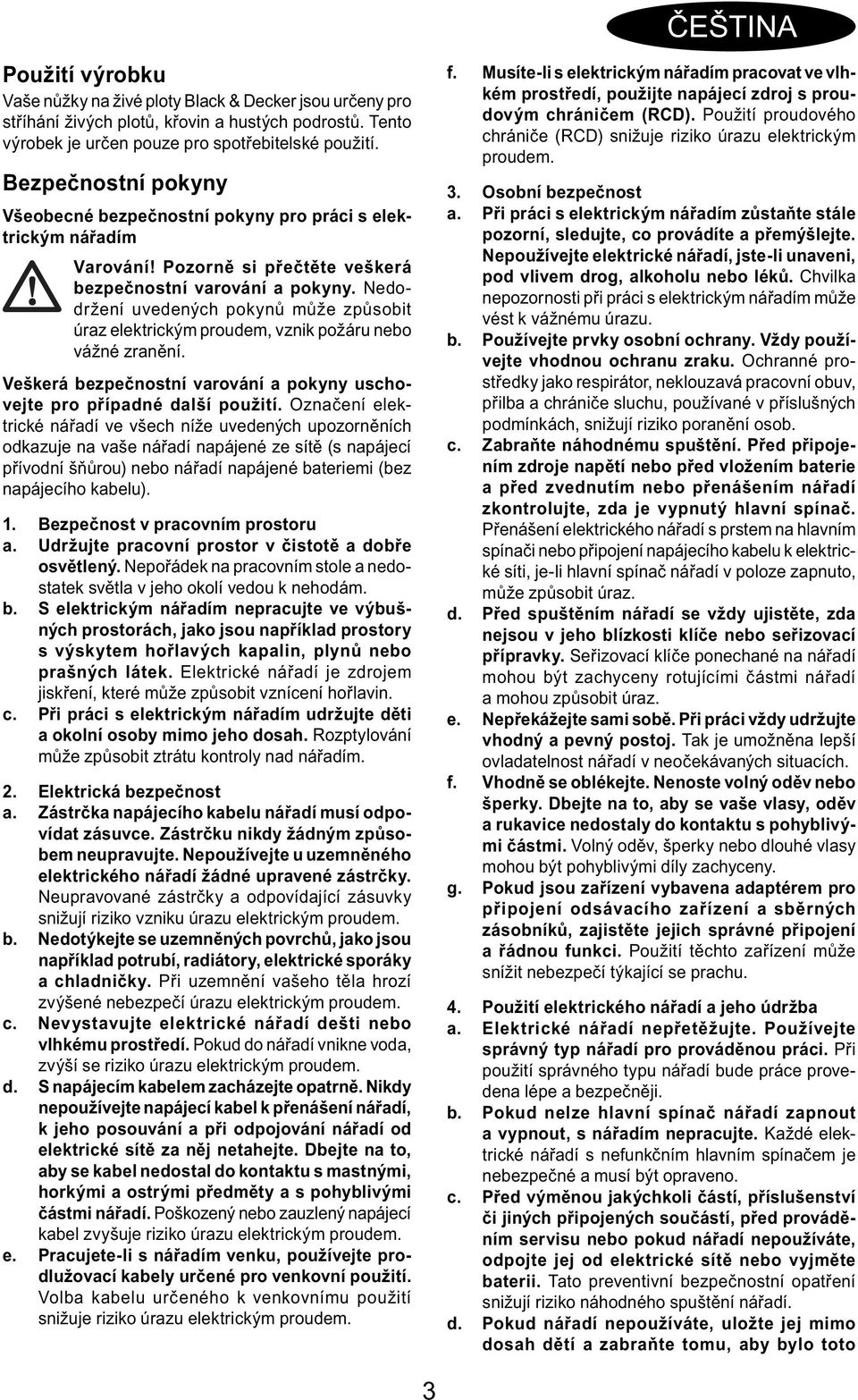 ČEŠTINA

Použití výrobku
Vaše nůžky na živé ploty Black & Decker jsou určeny pro stříhání živých plotů, křovin a hustých podrostů. Tento výrobek je určen pouze pro spotřebitelské použití.

Bezpečnostní pokyny
Všeobecné bezpečnostní pokyny pro práci s elektrickým nářadím

Varování! Pozorně si přečtěte veškerá bezpečnostní varování a pokyny. Nedodržení uvedených pokynů může způsobit úraz elektrickým proudem, vznik požáru nebo vážné zranění.

Veškerá bezpečnostní varování a pokyny uschovejte pro případné další použití. Označení elektrické nářadí ve všech níže uvedených upozorněních odkazuje na vaše nářadí napájené ze sítě (s napájecí přívodní šňůrou) nebo nářadí napájené bateriemi (bez napájecího kabelu).

1. Bezpečnost v pracovním prostoru
a. Udržujte pracovní prostor v čistotě a dobře osvětlený. Nepořádek na pracovním stole a nedostatek světla v jeho okolí vedou k nehodám.
b. S elektrickým nářadím nepracujte ve výbušných prostorách, jako jsou například prostory s výskytem hořlavých kapalin, plynů nebo prašných látek. Elektrické nářadí je zdrojem jiskření, které může způsobit vznícení hořlavin.
c. Při práci s elektrickým nářadím udržujte děti a okolní osoby mimo jeho dosah. Rozptylování může způsobit ztrátu kontroly nad nářadím.

2. Elektrická bezpečnost
a. Zástrčka napájecího kabelu nářadí musí odpovídat zásuvce. Zástrčku nikdy žádným způsobem neupravujte. Nepoužívejte u uzemněného elektrického nářadí žádné upravené zástrčky. Neupravované zástrčky a odpovídající zásuvky snižují riziko vzniku úrazu elektrickým proudem.
b. Nedotýkejte se uzemněných povrchů, jako jsou například potrubí, radiátory, elektrické sporáky a chladničky. Při uzemnění vašeho těla hrozí zvýšené nebezpečí úrazu elektrickým proudem.
c. Nevystavujte elektrické nářadí dešti nebo vlhkému prostředí. Pokud do nářadí vnikne voda, zvýší se riziko úrazu elektrickým proudem.
d. S napájecím kabelem zacházejte opatrně. Nikdy nepoužívejte napájecí kabel k přenášení nářadí, k jeho posouvání a při odpojování nářadí od elektrické sítě za něj netahejte. Dbejte na to, aby se kabel nedostal do kontaktu s mastnými, horkými a ostrými předměty a s pohyblivými částmi nářadí. Poškozený nebo zauzlený napájecí kabel zvyšuje riziko úrazu elektrickým proudem.
e. Pracujete-li s nářadím venku, používejte prodlužovací kabely určené pro venkovní použití. Volba kabelu určeného k venkovnímu použití snižuje riziko úrazu elektrickým proudem.

f. Musíte-li s elektrickým nářadím pracovat ve vlhkém prostředí, použijte napájecí zdroj s proudovým chráničem (RCD). Použití proudového chrániče (RCD) snižuje riziko úrazu elektrickým proudem.

3. Osobní bezpečnost
a. Při práci s elektrickým nářadím zůstaňte stále pozorní, sledujte, co provádíte a přemýšlejte. Nepoužívejte elektrické nářadí, jste-li unaveni, pod vlivem drog, alkoholu nebo léků. Chvilka nepozornosti při práci s elektrickým nářadím může vést k vážnému úrazu.
b. Používejte prvky osobní ochrany. Vždy používejte vhodnou ochranu zraku. Ochranné prostředky jako respirátor, neklouzavá pracovní obuv, přilba a chrániče sluchu, používané v příslušných podmínkách, snižují riziko poranění osob.
c. Zabraňte náhodnému spuštění. Před připojením zdroje napětí nebo před vložením baterie a před zvednutím nebo přenášením nářadí zkontrolujte, zda je vypnutý hlavní spínač. Přenášení elektrického nářadí s prstem na hlavním spínači nebo připojení napájecího kabelu k elektrické síti, je-li hlavní spínač nářadí v poloze zapnuto, může způsobit úraz.
d. Před spuštěním nářadí se vždy ujistěte, zda nejsou v jeho blízkosti klíče nebo seřizovací přípravky. Seřizovací klíče ponechané na nářadí mohou být zachyceny rotujícími částmi nářadí a mohou způsobit úraz.
e. Nepřekážejte sami sobě. Při práci vždy udržujte vhodný a pevný postoj. Tak je umožněna lepší ovladatelnost nářadí v neočekávaných situacích.
f. Vhodně se oblékejte. Nenoste volný oděv nebo šperky. Dbejte na to, aby se vaše vlasy, oděv a rukavice nedostaly do kontaktu s pohyblivými částmi. Volný oděv, šperky nebo dlouhé vlasy mohou být pohyblivými díly zachyceny.
g. Pokud jsou zařízení vybavena adaptérem pro připojení odsávacího zařízení a sběrných zásobníků, zajistěte jejich správné připojení a řádnou funkci. Použití těchto zařízení může snížit nebezpečí týkající se prachu.

4. Použití elektrického nářadí a jeho údržba
a. Elektrické nářadí nepřetěžujte. Používejte správný typ nářadí pro prováděnou práci. Při použití správného typu nářadí bude práce provedena lépe a bezpečněji.
b. Pokud nelze hlavní spínač nářadí zapnout a vypnout, s nářadím nepracujte. Každé elektrické nářadí s nefunkčním hlavním spínačem je nebezpečné a musí být opraveno.
c. Před výměnou jakýchkoli částí, příslušenství či jiných připojených součástí, před prováděním servisu nebo pokud nářadí nepoužíváte, odpojte jej od elektrické sítě nebo vyjměte baterii. Tato preventivní bezpečnostní opatření snižují riziko náhodného spuštění nářadí.
d. Pokud nářadí nepoužíváte, uložte jej mimo dosah dětí a zabraňte tomu, aby bylo toto

3